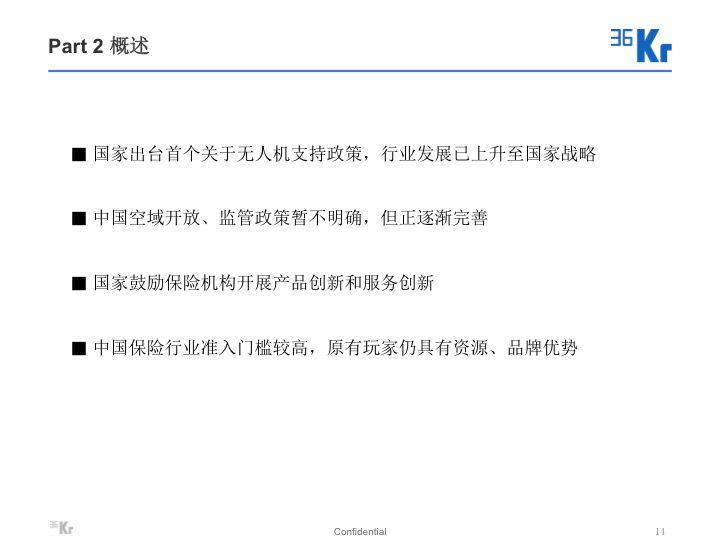 Part 2 概述

36Kr

■ 国家出台首个关于无人机支持政策，行业发展已上升至国家战略

■ 中国空域开放、监管政策暂不明确，但正逐渐完善

■ 国家鼓励保险机构开展产品创新和服务创新

■ 中国保险行业准入门槛较高，原有玩家仍具有资源、品牌优势

36Kr

Confidential

14